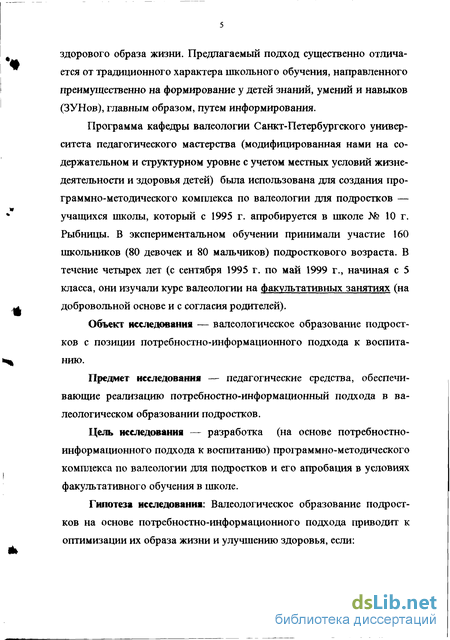 5

здорового образа жизни. Предлагаемый подход существенно отличается от традиционного характера школьного обучения, направленного преимущественно на формирование у детей знаний, умений и навыков (ЗУНов), главным образом, путем информирования.

Программа кафедры валеологии Санкт-Петербургского университета педагогического мастерства (модифицированная нами на содержательном и структурном уровне с учетом местных условий жизнедеятельности и здоровья детей) была использована для создания программно-методического комплекса по валеологии для подростков — учащихся школы, который с 1995 г. апробируется в школе № 10 г. Рыбницы. В экспериментальном обучении принимали участие 160 школьников (80 девочек и 80 мальчиков) подросткового возраста. В течение четырех лет (с сентября 1995 г. по май 1999 г., начиная с 5 класса, они изучали курс валеологии на факультативных занятиях (на добровольной основе и с согласия родителей).

Объект исследования — валеологическое образование подростков с позиции потребностно-информационного подхода к воспитанию.

Предмет исследования — педагогические средства, обеспечивающие реализацию потребностно-информационный подхода в валеологическом образовании подростков.

Цель исследования — разработка (на основе потребностно-информационного подхода к воспитанию) программно-методического комплекса по валеологии для подростков и его апробация в условиях факультативного обучения в школе.

Гипотеза исследования: Валеологическое образование подростков на основе потребностно-информационного подхода приводит к оптимизации их образа жизни и улучшению здоровья, если:

dsLib.net
библиотека диссертаций